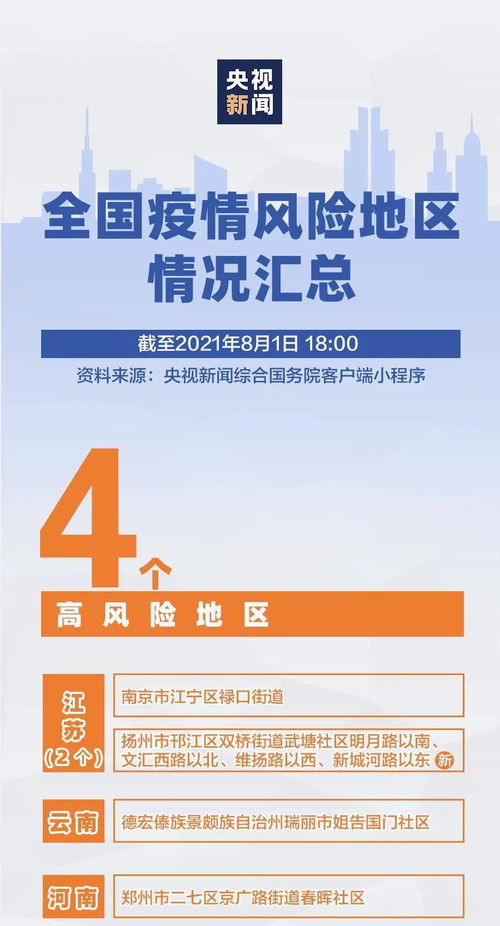 央视新闻

全国疫情风险地区情况汇总

截至2021年8月1日 18:00

资料来源：央视新闻综合国务院客户端小程序

4个

高风险地区

江苏（2个）

南京市江宁区禄口街道

扬州市邗江区双桥街道武塘社区明月路以南、文汇西路以北、维扬路以西、新城河路以东 新

云南

德宏傣族景颇族自治州瑞丽市姐告国门社区

河南

郑州市二七区京广路街道春晖社区